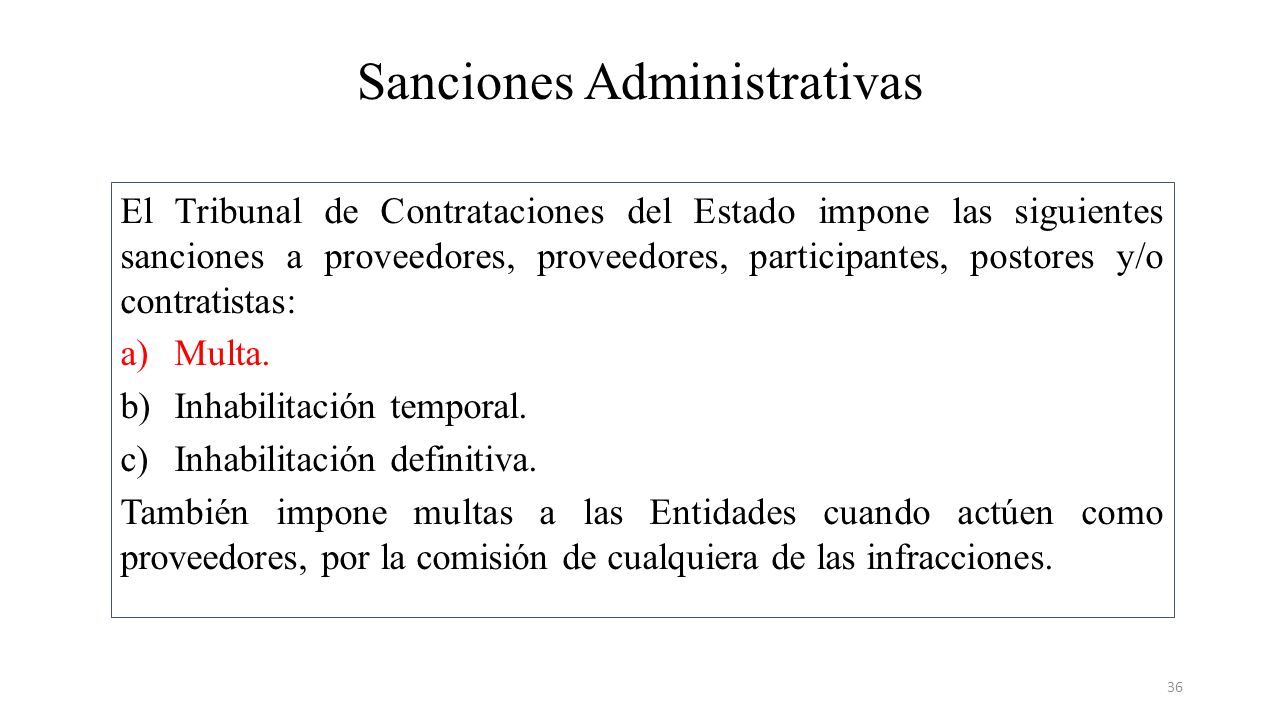 Sanciones Administrativas

El Tribunal de Contrataciones del Estado impone las siguientes sanciones a proveedores, proveedores, participantes, postores y/o contratistas:

a) Multa.
b) Inhabilitación temporal.
c) Inhabilitación definitiva.

También impone multas a las Entidades cuando actúen como proveedores, por la comisión de cualquiera de las infracciones.

36